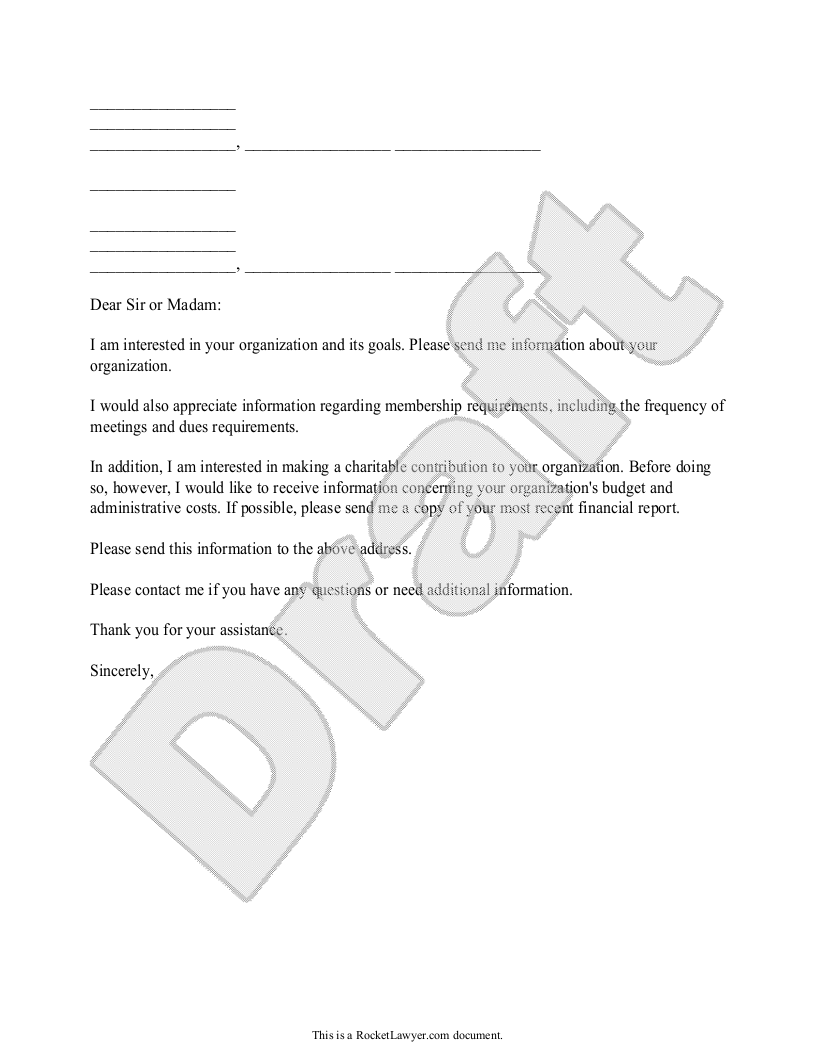 _________________
_________________
_________________, _________________ _________________

_________________

_________________
_________________
_________________, _________________ _________________

Dear Sir or Madam:

I am interested in your organization and its goals. Please send me information about your organization.

I would also appreciate information regarding membership requirements, including the frequency of meetings and dues requirements.

In addition, I am interested in making a charitable contribution to your organization. Before doing so, however, I would like to receive information concerning your organization's budget and administrative costs. If possible, please send me a copy of your most recent financial report.

Please send this information to the above address.

Please contact me if you have any questions or need additional information.

Thank you for your assistance.

Sincerely,

Draft

This is a RocketLawyer.com document.